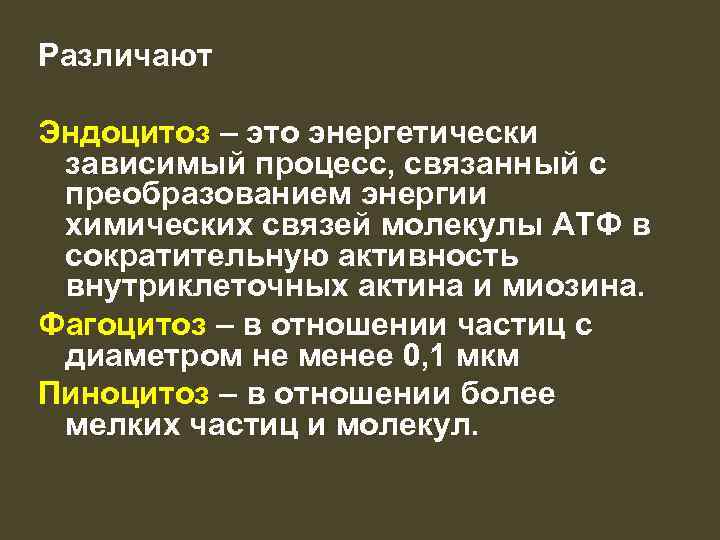 Различают

Эндоцитоз – это энергетически зависимый процесс, связанный с преобразованием энергии химических связей молекулы АТФ в сократительную активность внутриклеточных актина и миозина.

Фагоцитоз – в отношении частиц с диаметром не менее 0,1 мкм

Пиноцитоз – в отношении более мелких частиц и молекул.